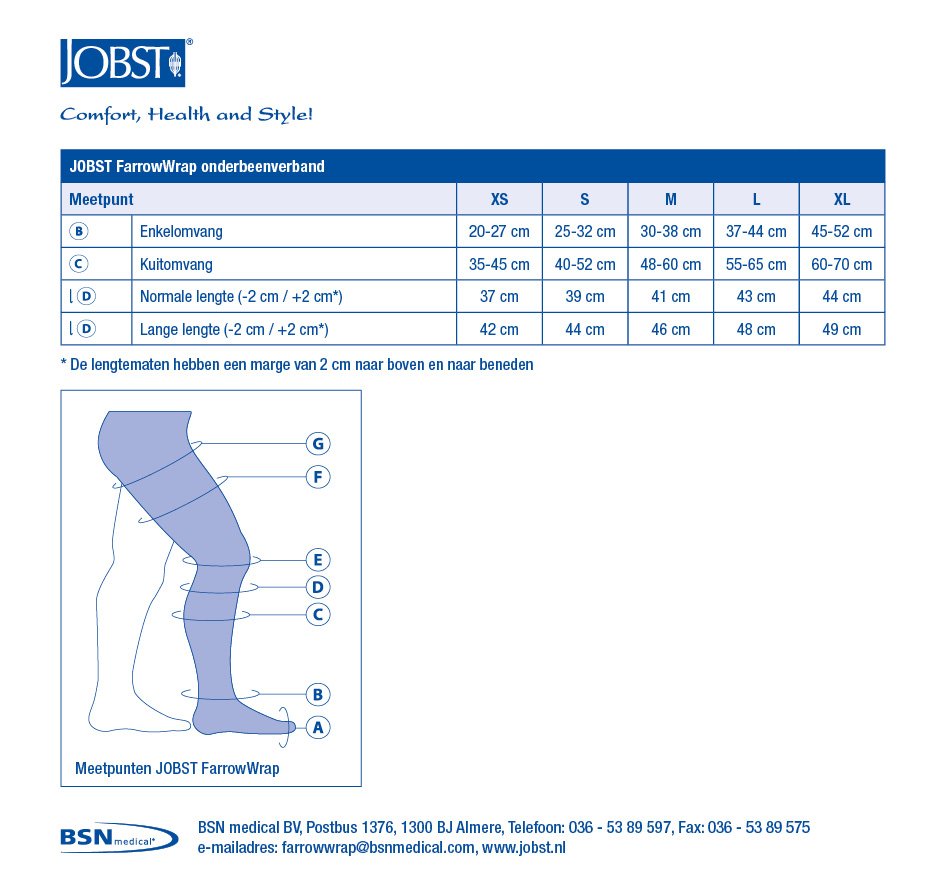 JOBST®

Comfort, Health and Style!

JOBST FarrowWrap onderbeenverband

| Meetpunt | | XS | S | M | L | XL |
|---|---|---|---|---|---|---|
| B | Enkelomvang | 20-27 cm | 25-32 cm | 30-38 cm | 37-44 cm | 45-52 cm |
| C | Kuitomvang | 35-45 cm | 40-52 cm | 48-60 cm | 55-65 cm | 60-70 cm |
| l D | Normale lengte (-2 cm / +2 cm*) | 37 cm | 39 cm | 41 cm | 43 cm | 44 cm |
| l D | Lange lengte (-2 cm / +2 cm*) | 42 cm | 44 cm | 46 cm | 48 cm | 49 cm |

* De lengtematen hebben een marge van 2 cm naar boven en naar beneden

G
F
E
D
C
B
A

Meetpunten JOBST FarrowWrap

BSN medical®

BSN medical BV, Postbus 1376, 1300 BJ Almere, Telefoon: 036 - 53 89 597, Fax: 036 - 53 89 575
e-mailadres: farrowwrap@bsnmedical.com, www.jobst.nl